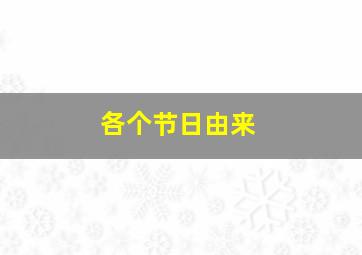 各个节日由来